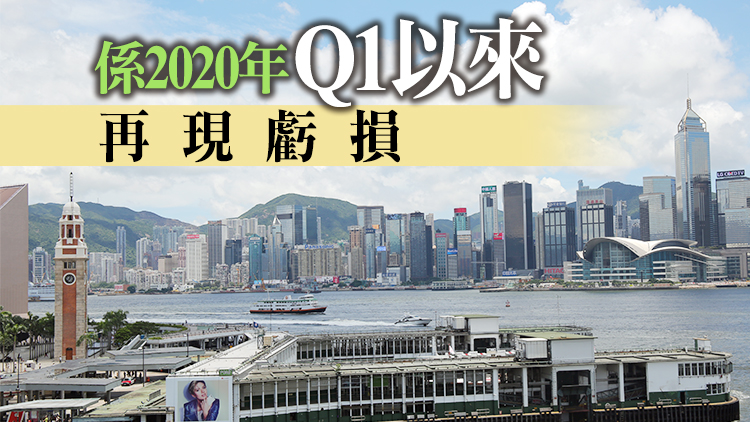 係2020年Q1以來
再現虧損